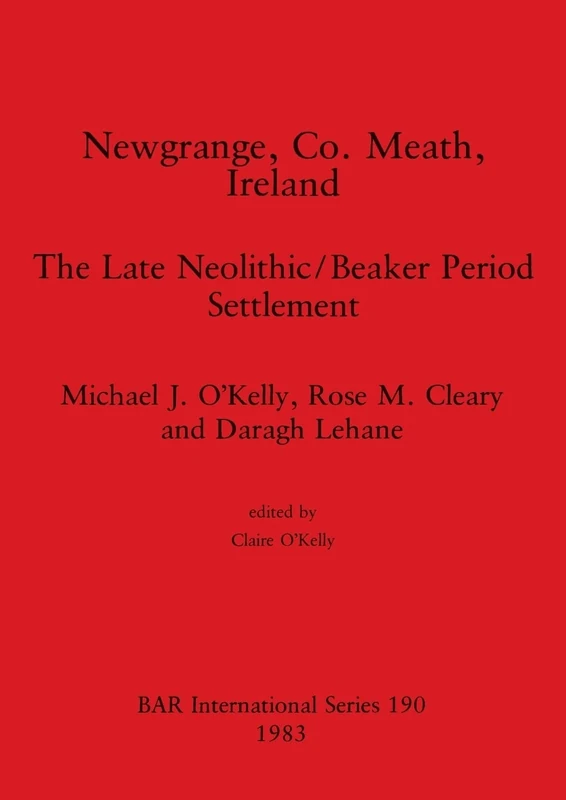 Newgrange, Co. Meath, Ireland

The Late Neolithic/Beaker Period Settlement

Michael J. O'Kelly, Rose M. Cleary and Daragh Lehane

edited by
Claire O'Kelly

BAR International Series 190
1983